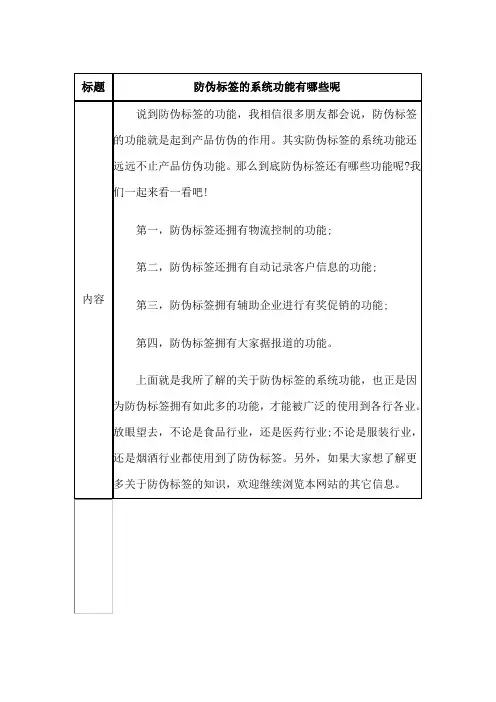 | 标题 | 防伪标签的系统功能有哪些呢 |
|---|---|
| 内容 | 说到防伪标签的功能，我相信很多朋友都会说，防伪标签的功能就是起到产品仿伪的作用。其实防伪标签的系统功能还远远不止产品仿伪功能。那么到底防伪标签还有哪些功能呢?我们一起来看一看吧!<br><br>第一，防伪标签还拥有物流控制的功能；<br><br>第二，防伪标签还拥有自动记录客户信息的功能；<br><br>第三，防伪标签拥有辅助企业进行有奖促销的功能；<br><br>第四，防伪标签拥有大家据报道的功能。<br><br>上面就是我所了解的关于防伪标签的系统功能，也正是因为防伪标签拥有如此多的功能，才能被广泛的使用到各行各业。放眼望去，不论是食品行业，还是医药行业;不论是服装行业，还是烟酒行业都使用到了防伪标签。另外，如果大家想了解更多关于防伪标签的知识，欢迎继续浏览本网站的其它信息。 |